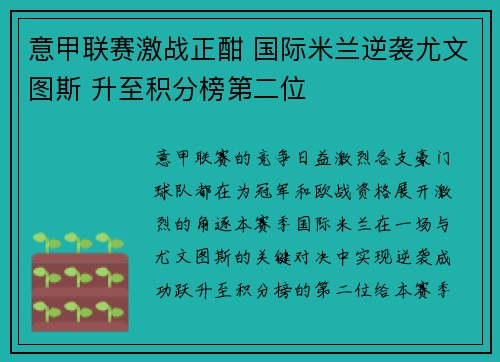 意甲联赛激战正酣 国际米兰逆袭尤文图斯 升至积分榜第二位

意甲联赛的竞争日益激烈各支豪门球队都在为冠军和欧战资格展开激烈的角逐本赛季国际米兰在一场与尤文图斯的关键对决中实现逆袭成功跃升至积分榜的第二位给本赛季